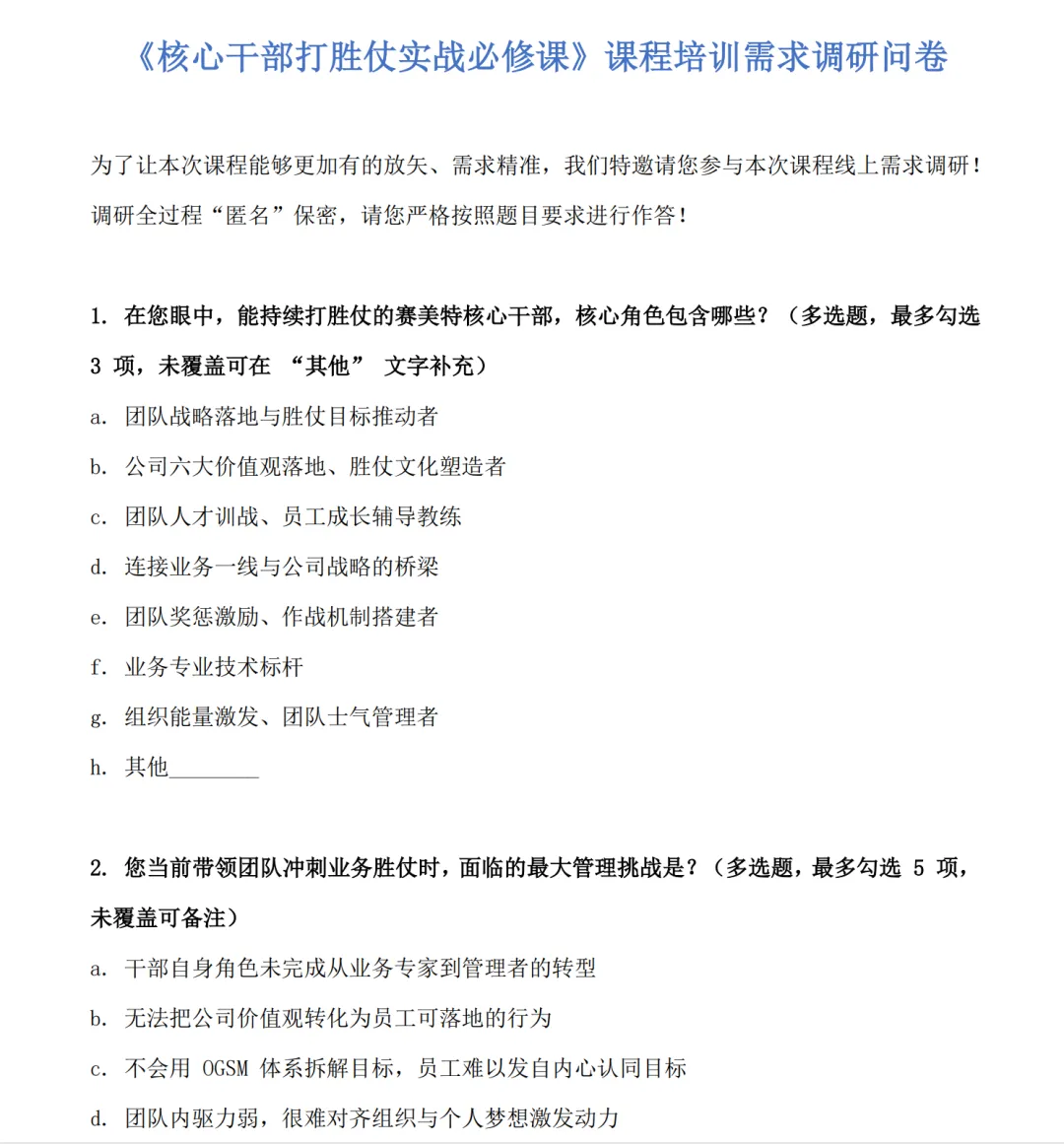 《核心干部打胜仗实战必修课》课程培训需求调研问卷

为了让本次课程能够更加有的放矢、需求精准，我们特邀请您参与本次课程线上需求调研！调研全过程“匿名”保密，请您严格按照题目要求进行作答！

1. 在您眼中，能持续打胜仗的赛美特核心干部，核心角色包含哪些？（多选题，最多勾选 3 项，未覆盖可在 “其他” 文字补充）

a. 团队战略落地与胜仗目标推动者

b. 公司六大价值观落地、胜仗文化塑造者

c. 团队人才训战、员工成长辅导教练

d. 连接业务一线与公司战略的桥梁

e. 团队奖惩激励、作战机制搭建者

f. 业务专业技术标杆

g. 组织能量激发、团队士气管理者

h. 其他________

2. 您当前带领团队冲刺业务胜仗时，面临的最大管理挑战是？（多选题，最多勾选 5 项，未覆盖可备注）

a. 干部自身角色未完成从业务专家到管理者的转型

b. 无法把公司价值观转化为员工可落地的行为

c. 不会用 OGSM 体系拆解目标，员工难以发自内心认同目标

d. 团队内驱力弱，很难对齐组织与个人梦想激发动力